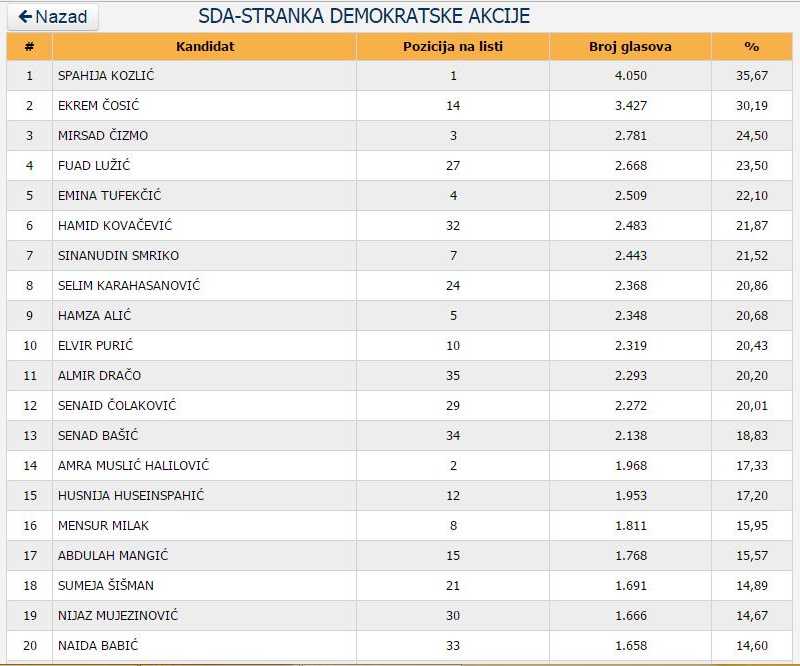 ← Nazad

SDA-STRANKA DEMOKRATSKE AKCIJE

| # | Kandidat | Pozicija na listi | Broj glasova | % |
|---|---|---|---|---|
| 1 | SPAHIJA KOZLIĆ | 1 | 4.050 | 35,67 |
| 2 | EKREM ČOSIĆ | 14 | 3.427 | 30,19 |
| 3 | MIRSAD ČIZMO | 3 | 2.781 | 24,50 |
| 4 | FUAD LUŽIĆ | 27 | 2.668 | 23,50 |
| 5 | EMINA TUFEKČIĆ | 4 | 2.509 | 22,10 |
| 6 | HAMID KOVAČEVIĆ | 32 | 2.483 | 21,87 |
| 7 | SINANUDIN SMRIKO | 7 | 2.443 | 21,52 |
| 8 | SELIM KARAHASANOVIĆ | 24 | 2.368 | 20,86 |
| 9 | HAMZA ALIĆ | 5 | 2.348 | 20,68 |
| 10 | ELVIR PURIĆ | 10 | 2.319 | 20,43 |
| 11 | ALMIR DRAČO | 35 | 2.293 | 20,20 |
| 12 | SENAID ČOLAKOVIĆ | 29 | 2.272 | 20,01 |
| 13 | SENAD BAŠIĆ | 34 | 2.138 | 18,83 |
| 14 | AMRA MUSLIĆ HALILOVIĆ | 2 | 1.968 | 17,33 |
| 15 | HUSNIJA HUSEINSPAHIĆ | 12 | 1.953 | 17,20 |
| 16 | MENSUR MILAK | 8 | 1.811 | 15,95 |
| 17 | ABDULAH MANGIĆ | 15 | 1.768 | 15,57 |
| 18 | SUMEJA ŠIŠMAN | 21 | 1.691 | 14,89 |
| 19 | NIJAZ MUJEZINOVIĆ | 30 | 1.666 | 14,67 |
| 20 | NAIDA BABIĆ | 33 | 1.658 | 14,60 |